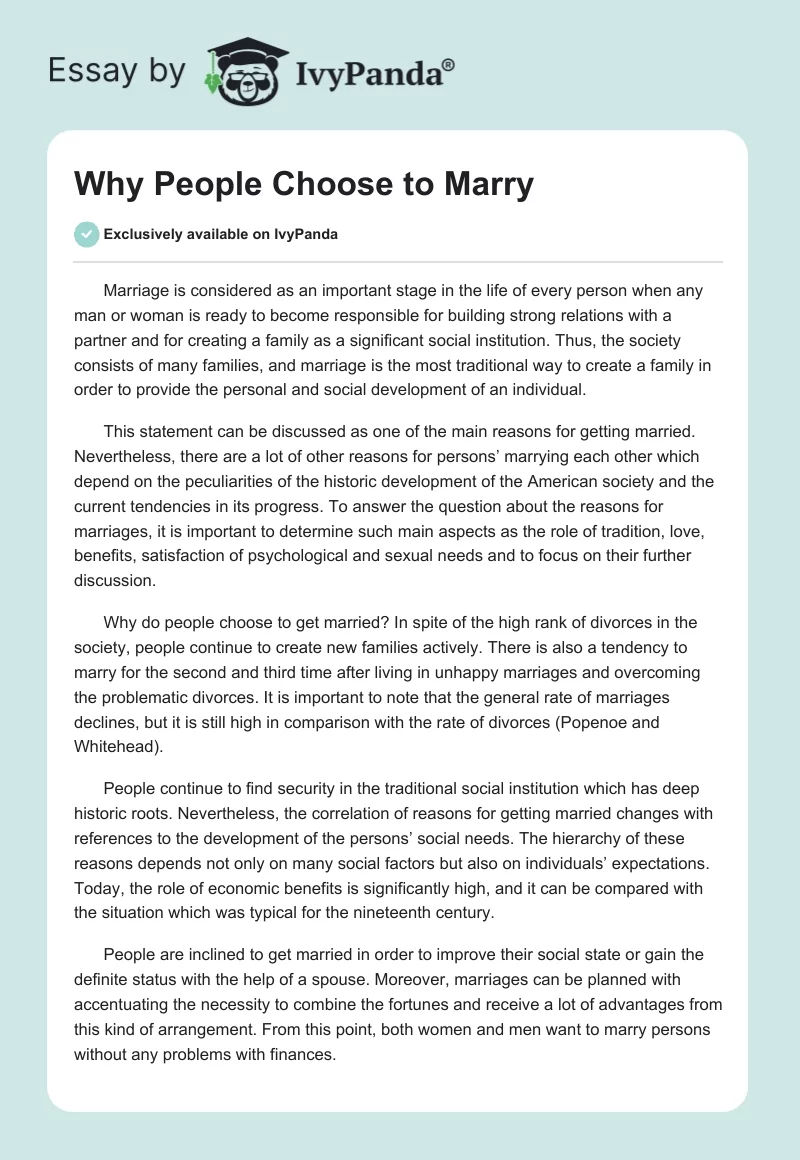 Essay by IvyPanda®

Why People Choose to Marry

Exclusively available on IvyPanda

Marriage is considered as an important stage in the life of every person when any man or woman is ready to become responsible for building strong relations with a partner and for creating a family as a significant social institution. Thus, the society consists of many families, and marriage is the most traditional way to create a family in order to provide the personal and social development of an individual.

This statement can be discussed as one of the main reasons for getting married. Nevertheless, there are a lot of other reasons for persons' marrying each other which depend on the peculiarities of the historic development of the American society and the current tendencies in its progress. To answer the question about the reasons for marriages, it is important to determine such main aspects as the role of tradition, love, benefits, satisfaction of psychological and sexual needs and to focus on their further discussion.

Why do people choose to get married? In spite of the high rank of divorces in the society, people continue to create new families actively. There is also a tendency to marry for the second and third time after living in unhappy marriages and overcoming the problematic divorces. It is important to note that the general rate of marriages declines, but it is still high in comparison with the rate of divorces (Popenoe and Whitehead).

People continue to find security in the traditional social institution which has deep historic roots. Nevertheless, the correlation of reasons for getting married changes with references to the development of the persons' social needs. The hierarchy of these reasons depends not only on many social factors but also on individuals' expectations. Today, the role of economic benefits is significantly high, and it can be compared with the situation which was typical for the nineteenth century.

People are inclined to get married in order to improve their social state or gain the definite status with the help of a spouse. Moreover, marriages can be planned with accentuating the necessity to combine the fortunes and receive a lot of advantages from this kind of arrangement. From this point, both women and men want to marry persons without any problems with finances.